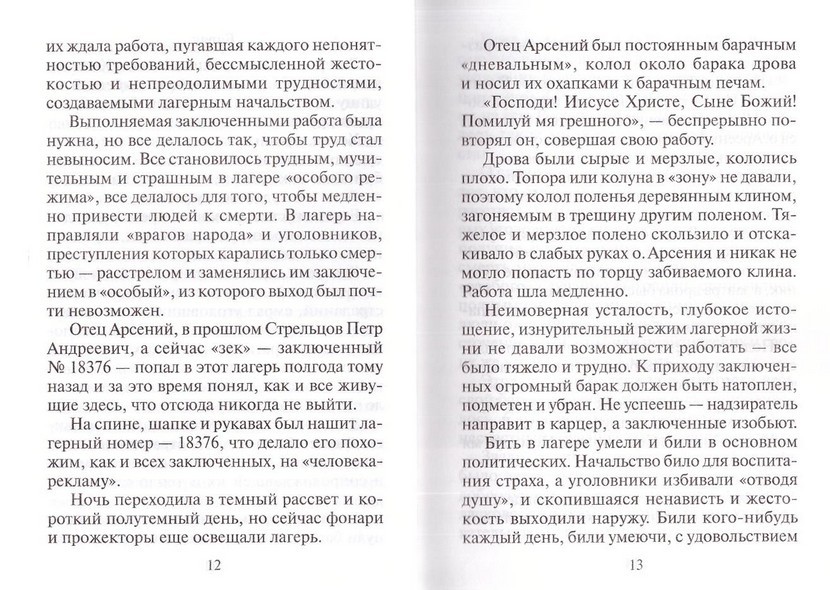 их ждала работа, пугавшая каждого непонятностью требований, бессмысленной жестокостью и непреодолимыми трудностями, создаваемыми лагерным начальством.

Выполняемая заключенными работа была нужна, но все делалось так, чтобы труд стал невыносим. Все становилось трудным, мучительным и страшным в лагере «особого режима», все делалось для того, чтобы медленно привести людей к смерти. В лагерь направляли «врагов народа» и уголовников, преступления которых карались только смертью — расстрелом и заменялись им заключением в «особый», из которого выход был почти невозможен.

Отец Арсений, в прошлом Стрельцов Петр Андреевич, а сейчас «зек» — заключенный № 18376 — попал в этот лагерь полгода тому назад и за это время понял, как и все живущие здесь, что отсюда никогда не выйти.

На спине, шапке и рукавах был нашит лагерный номер — 18376, что делало его похожим, как и всех заключенных, на «человека-рекламу».

Ночь переходила в темный рассвет и короткий полутемный день, но сейчас фонари и прожекторы еще освещали лагерь.

12

Отец Арсений был постоянным барачным «дневальным», колол около барака дрова и носил их охапками к барачным печам.

«Господи! Иисусе Христе, Сыне Божий! Помилуй мя грешного», — беспрерывно повторял он, совершая свою работу.

Дрова были сырые и мерзлые, кололись плохо. Топора или колуна в «зону» не давали, поэтому колол поленья деревянным клином, загоняемым в трещину другим поленом. Тяжелое и мерзлое полено скользило и отскакивало в слабых руках о. Арсения и никак не могло попасть по торцу забиваемого клина. Работа шла медленно.

Неимоверная усталость, глубокое истощение, изнурительный режим лагерной жизни не давали возможности работать — все было тяжело и трудно. К приходу заключенных огромный барак должен быть натоплен, подметен и убран. Не успеешь — надзиратель направит в карцер, а заключенные изобьют.

Бить в лагере умели и били в основном политических. Начальство било для воспитания страха, а уголовники избивали «отводя душу», и скопившаяся ненависть и жестокость выходили наружу. Били кого-нибудь каждый день, били умеючи, с удовольствием

13